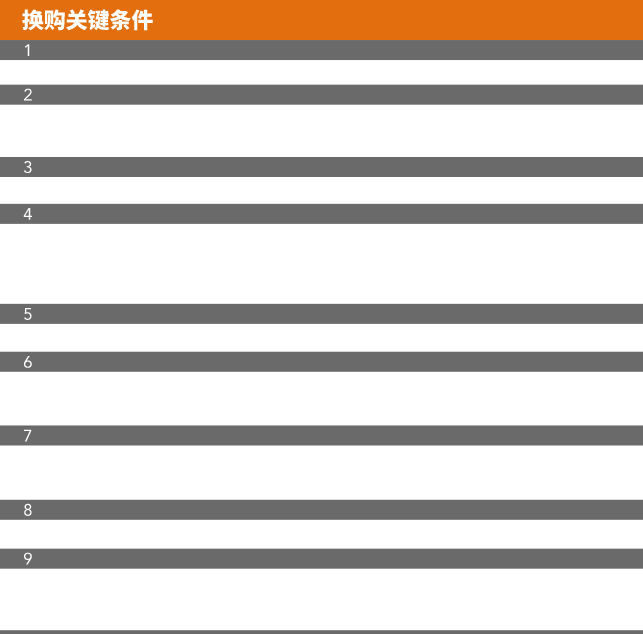 换购关键条件

1

2

3

4

5

6

7

8

9